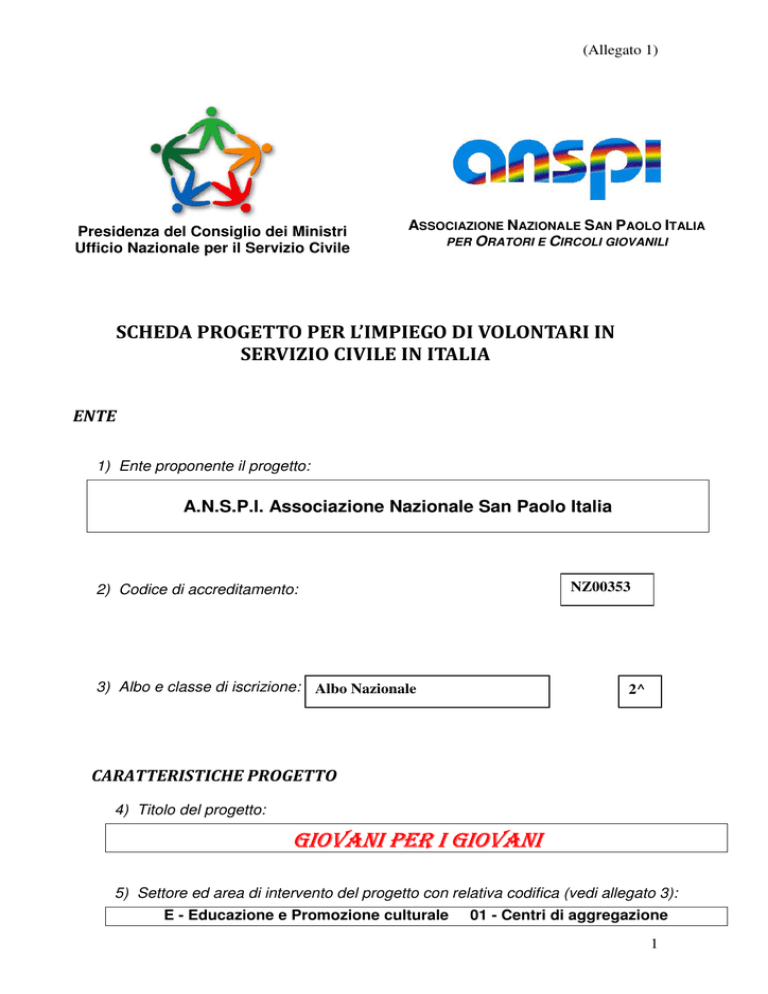 (Allegato 1)

Presidenza del Consiglio dei Ministri
Ufficio Nazionale per il Servizio Civile

anspi

ASSOCIAZIONE NAZIONALE SAN PAOLO ITALIA
PER ORATORI E CIRCOLI GIOVANILI

SCHEDA PROGETTO PER L'IMPIEGO DI VOLONTARI IN SERVIZIO CIVILE IN ITALIA

ENTE

1) Ente proponente il progetto:

A.N.S.P.I. Associazione Nazionale San Paolo Italia

2) Codice di accreditamento:

NZ00353

3) Albo e classe di iscrizione:

Albo Nazionale

2^

CARATTERISTICHE PROGETTO

4) Titolo del progetto:

GIOVANI PER I GIOVANI

5) Settore ed area di intervento del progetto con relativa codifica (vedi allegato 3):

E - Educazione e Promozione culturale 01 - Centri di aggregazione

1